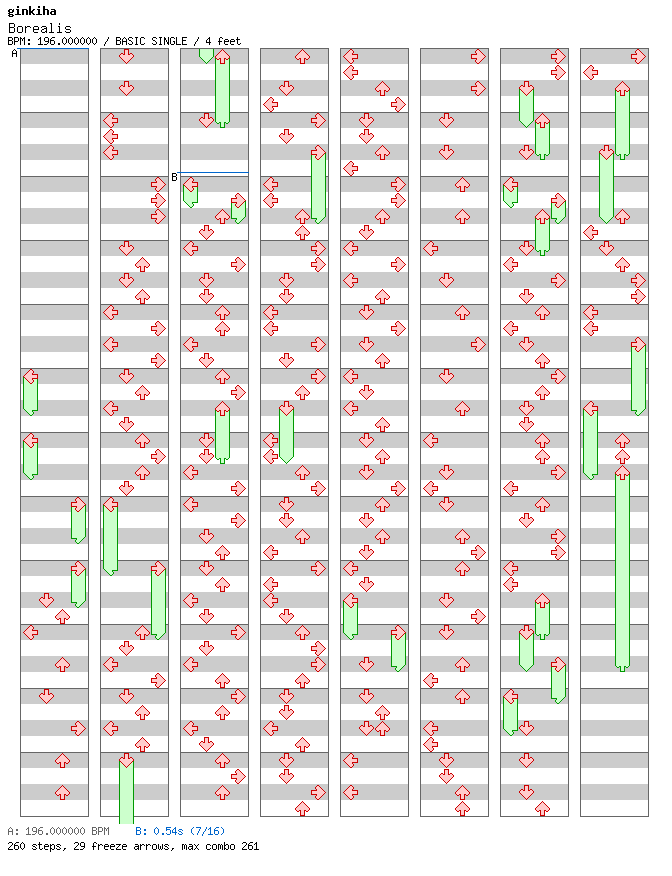 ginkiha
Borealis
BPM: 196.000000 / BASIC SINGLE / 4 feet

A

B

A: 196.000000 BPM B: 0.54s (7/16)
260 steps, 29 freeze arrows, max combo 261